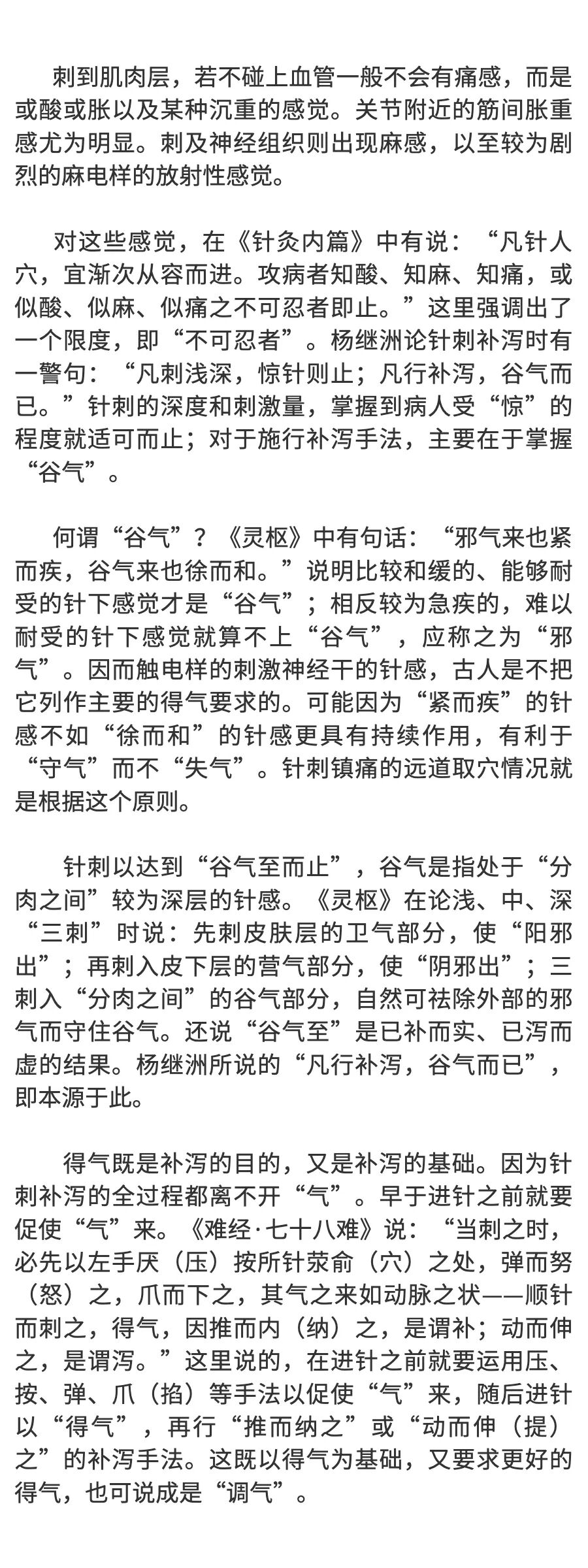 刺到肌肉层，若不碰上血管一般不会有痛感，而是或酸或胀以及某种沉重的感觉。关节附近的筋间胀重感尤为明显。刺及神经组织则出现麻感，以至较为剧烈的麻电样的放射性感觉。

对这些感觉，在《针灸内篇》中有说：“凡针人穴，宜渐次从容而进。攻病者知酸、知麻、知痛，或似酸、似麻、似痛之不可忍者即止。”这里强调出了一个限度，即“不可忍者”。杨继洲论针刺补泻时有一警句：“凡刺浅深，惊针则止；凡行补泻，谷气而已。”针刺的深度和刺激量，掌握到病人受“惊”的程度就适可而止；对于施行补泻手法，主要在于掌握“谷气”。

何谓“谷气”？《灵枢》中有句话：“邪气来也紧而疾，谷气来也徐而和。”说明比较和缓的、能够耐受的针下感觉才是“谷气”；相反较为急疾的，难以耐受的针下感觉就算不上“谷气”，应称之为“邪气”。因而触电样的刺激神经干的针感，古人是不把它列作主要的得气要求的。可能因为“紧而疾”的针感不如“徐而和”的针感更具有持续作用，有利于“守气”而不“失气”。针刺镇痛的远道取穴情况就是根据这个原则。

针刺以达到“谷气至而止”，谷气是指处于“分肉之间”较为深层的针感。《灵枢》在论浅、中、深“三刺”时说：先刺皮肤层的卫气部分，使“阳邪出”；再刺入皮下层的营气部分，使“阴邪出”；三刺入“分肉之间”的谷气部分，自然可祛除外部的邪气而守住谷气。还说“谷气至”是已补而实、已泻而虚的结果。杨继洲所说的“凡行补泻，谷气而已”，即本源于此。

得气既是补泻的目的，又是补泻的基础。因为针刺补泻的全过程都离不开“气”。早于进针之前就要促使“气”来。《难经·七十八难》说：“当刺之时，必先以左手厌（压）按所针荥俞（穴）之处，弹而努（怒）之，爪而下之，其气之来如动脉之状——顺针而刺之，得气，因推而内（纳）之，是谓补；动而伸之，是谓泻。”这里说的，在进针之前就要运用压、按、弹、爪（掐）等手法以促使“气”来，随后进针以“得气”，再行“推而纳之”或“动而伸（提）之”的补泻手法。这既以得气为基础，又要求更好的得气，也可说成是“调气”。